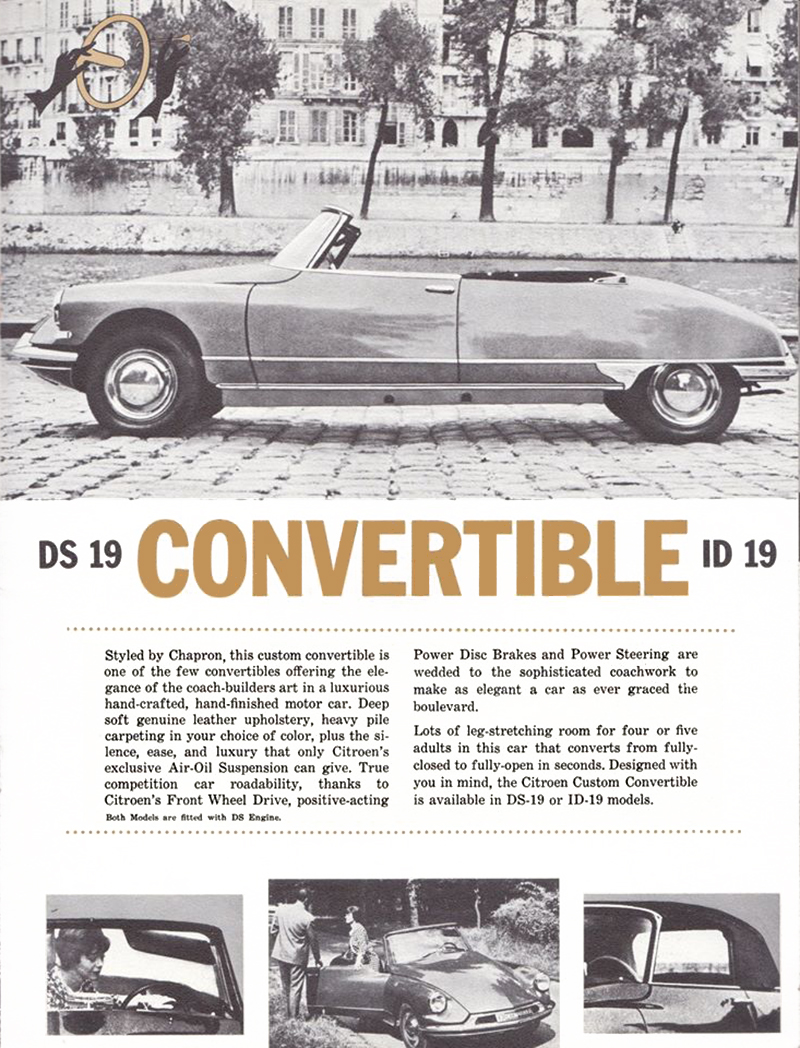 DS 19 CONVERTIBLE ID 19

Styled by Chapron, this custom convertible is one of the few convertibles offering the elegance of the coach-builders art in a luxurious hand-crafted, hand-finished motor car. Deep soft genuine leather upholstery, heavy pile carpeting in your choice of color, plus the silence, ease, and luxury that only Citroen's exclusive Air-Oil Suspension can give. True competition car roadability, thanks to Citroen's Front Wheel Drive, positive-acting

Both Models are fitted with DS Engine.

Power Disc Brakes and Power Steering are wedded to the sophisticated coachwork to make as elegant a car as ever graced the boulevard.

Lots of leg-stretching room for four or five adults in this car that converts from fully-closed to fully-open in seconds. Designed with you in mind, the Citroen Custom Convertible is available in DS-19 or ID-19 models.